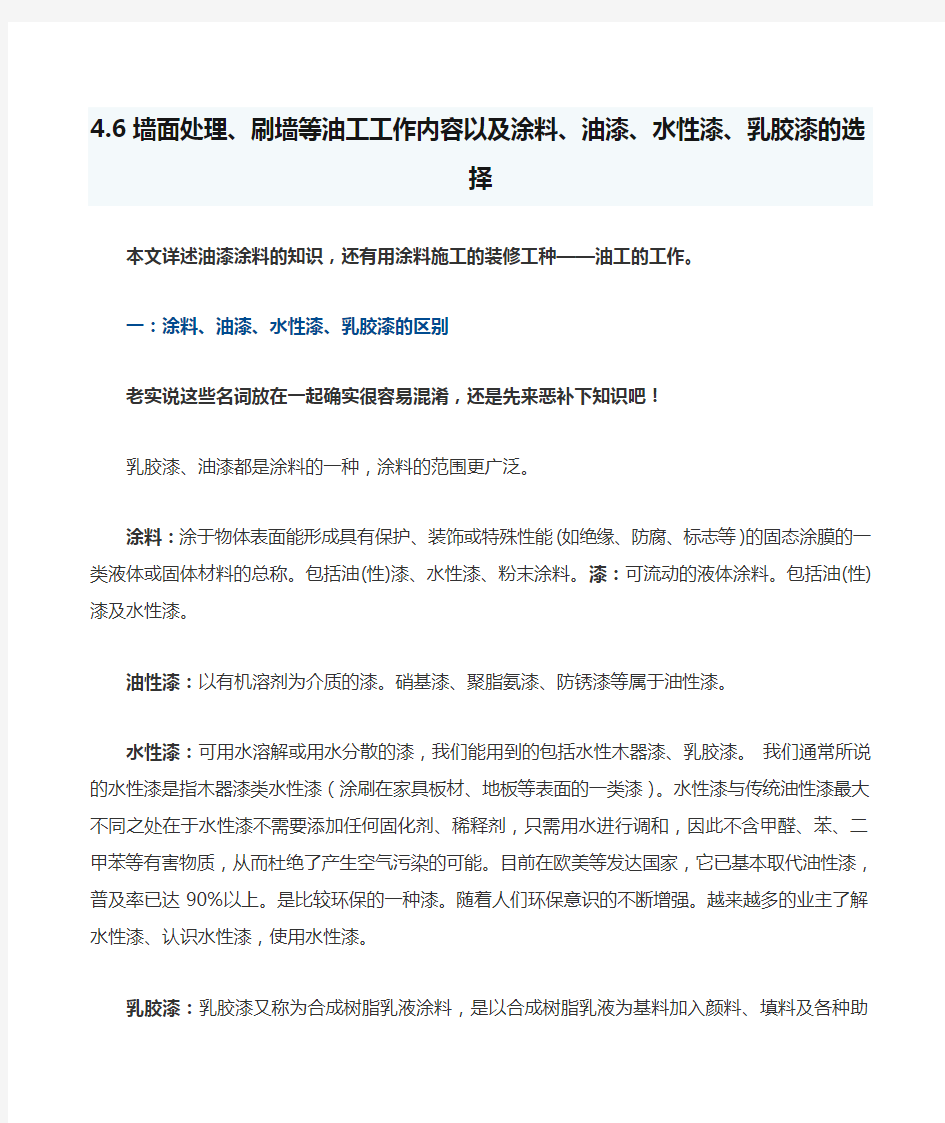 4.6 墙面处理、刷墙等油工工作内容以及涂料、油漆、水性漆、乳胶漆的选择

本文详述油漆涂料的知识，还有用涂料施工的装修工种——油工的工作。

一：涂料、油漆、水性漆、乳胶漆的区别

老实说这些名词放在一起确实很容易混淆，还是先来恶补下知识吧！

乳胶漆、油漆都是涂料的一种，涂料的范围更广泛。

涂料：涂于物体表面能形成具有保护、装饰或特殊性能(如绝缘、防腐、标志等)的固态涂膜的一类液体或固体材料的总称。包括油(性)漆、水性漆、粉末涂料。漆：可流动的液体涂料。包括油(性)漆及水性漆。

油性漆：以有机溶剂为介质的漆。硝基漆、聚脂氨漆、防锈漆等属于油性漆。

水性漆：可用水溶解或用水分散的漆，我们能用到的包括水性木器漆、乳胶漆。 我们通常所说的水性漆是指木器漆类水性漆（涂刷在家具板材、地板等表面的一类漆）。水性漆与传统油性漆最大不同之处在于水性漆不需要添加任何固化剂、稀释剂，只需用水进行调和，因此不含甲醛、苯、二甲苯等有害物质，从而杜绝了产生空气污染的可能。目前在欧美等发达国家，它已基本取代油性漆，普及率已达 90%以上。是比较环保的一种漆。随着人们环保意识的不断增强。越来越多的业主了解水性漆、认识水性漆，使用水性漆。

乳胶漆：乳胶漆又称为合成树脂乳液涂料，是以合成树脂乳液为基料加入颜料、填料及各种助